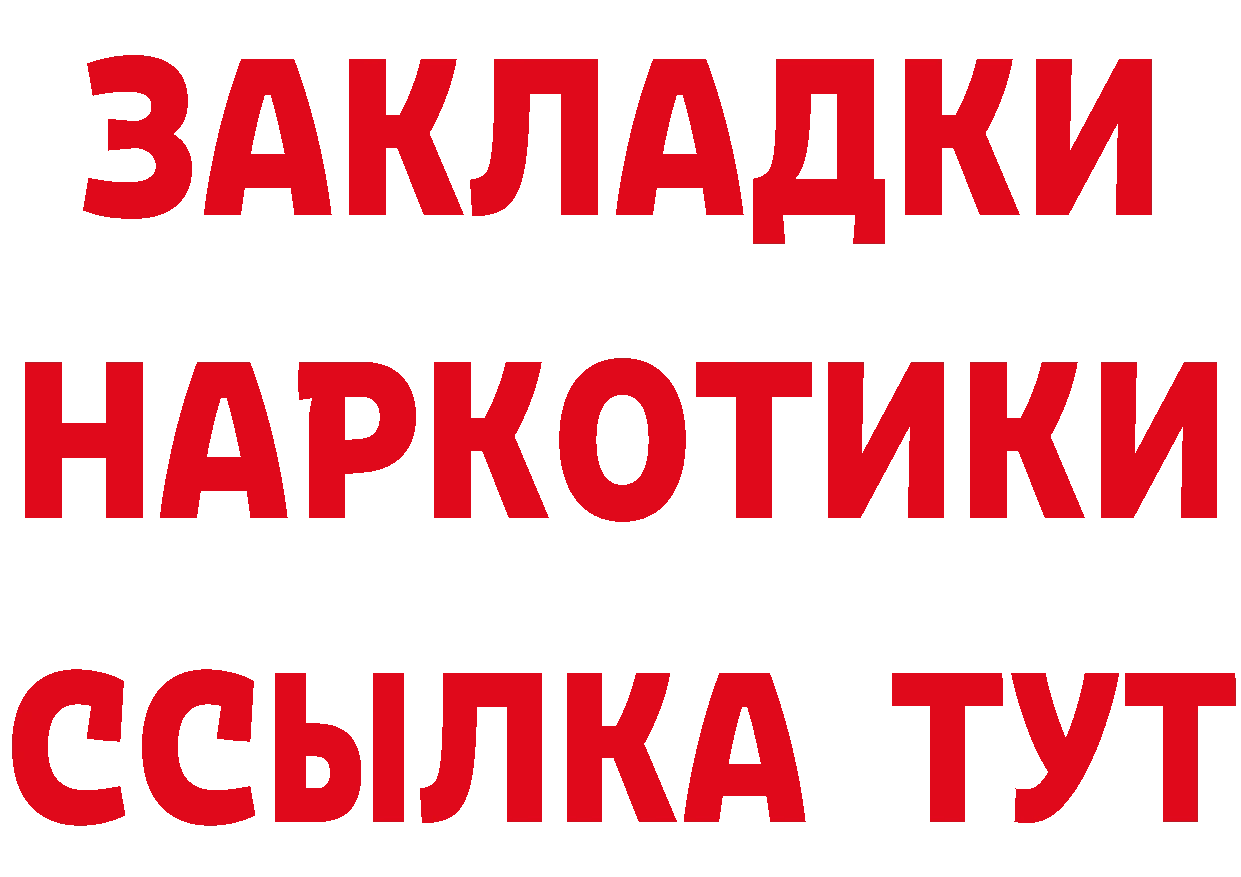 ЗАКЛАДКИ
НАРКОТИКИ
ССЫЛКА ТУТ